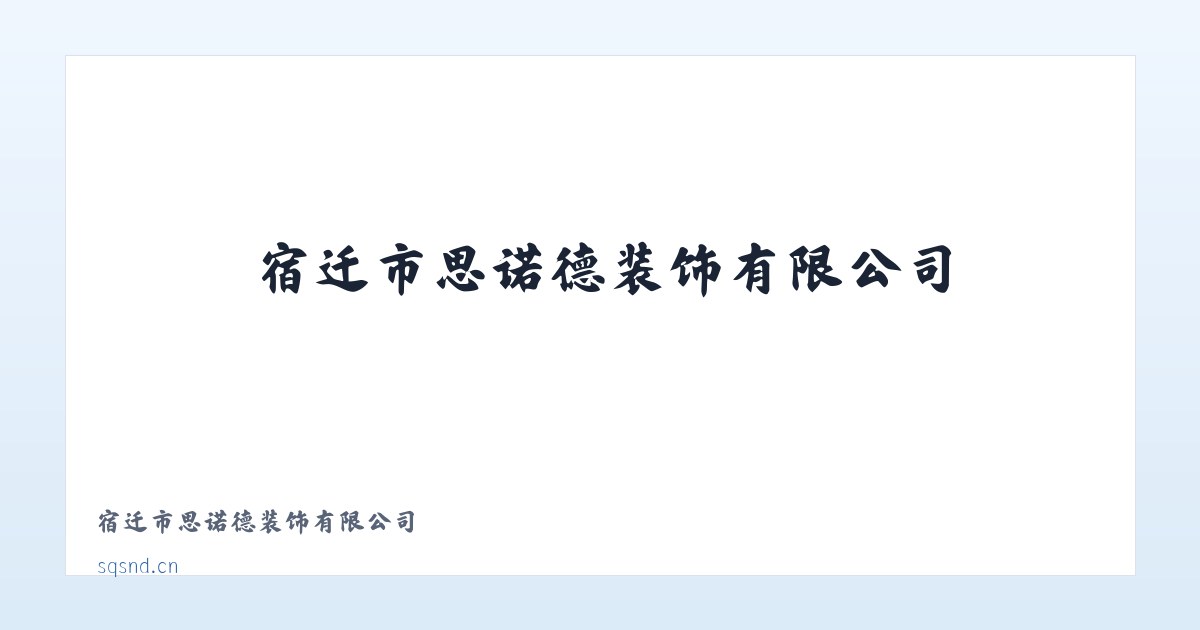 宿迁市思诺德装饰有限公司

宿迁市思诺德装饰有限公司

sqsnd.cn